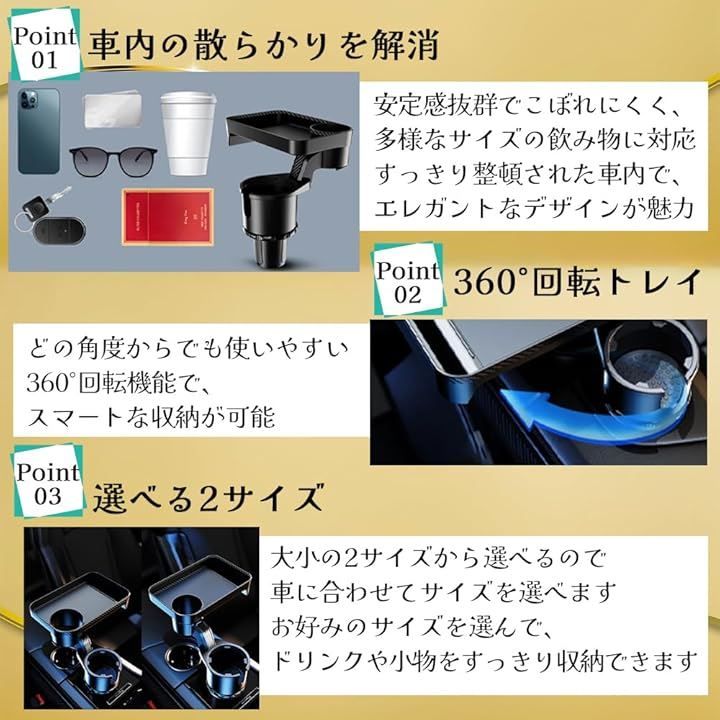 Point 01 車内の散らかりを解消

安定感抜群でこぼれにくく、
多様なサイズの飲み物に対応
すっきり整頓された車内で、
エレガントなデザインが魅力

Point 02 360°回転トレイ

どの角度からでも使いやすい
360°回転機能で、
スマートな収納が可能

Point 03 選べる2サイズ

大小の2サイズから選べるので
車に合わせてサイズを選べます
お好みのサイズを選んで、
ドリンクや小物をすっきり収納できます